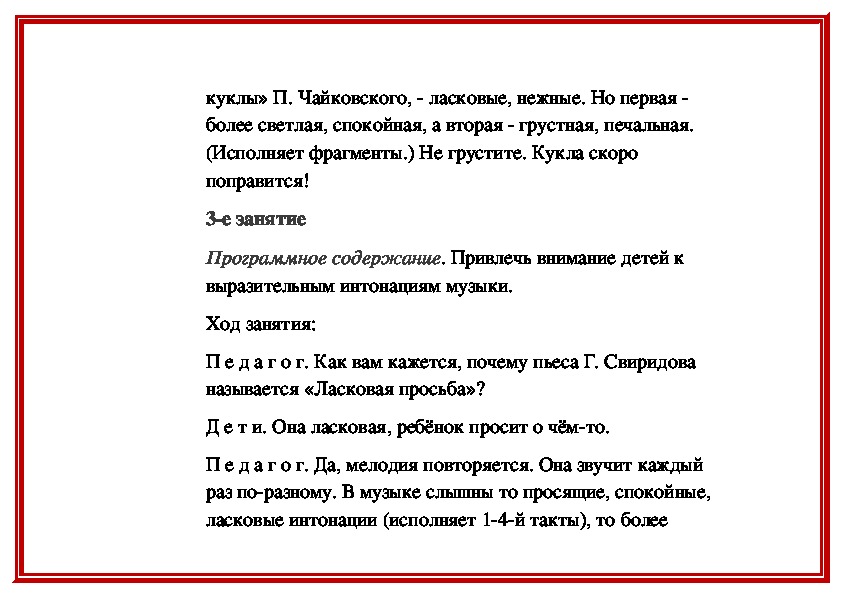 куклы» П. Чайковского, - ласковые, нежные. Но первая - более светлая, спокойная, а вторая - грустная, печальная. (Исполняет фрагменты.) Не грустите. Кукла скоро поправится!

3-е занятие

Программное содержание. Привлечь внимание детей к выразительным интонациям музыки.

Ход занятия:

П е д а г о г. Как вам кажется, почему пьеса Г. Свиридова называется «Ласковая просьба»?

Д е т и. Она ласковая, ребёнок просит о чём-то.

П е д а г о г. Да, мелодия повторяется. Она звучит каждый раз по-разному. В музыке слышны то просящие, спокойные, ласковые интонации (исполняет 1-4-й такты), то более